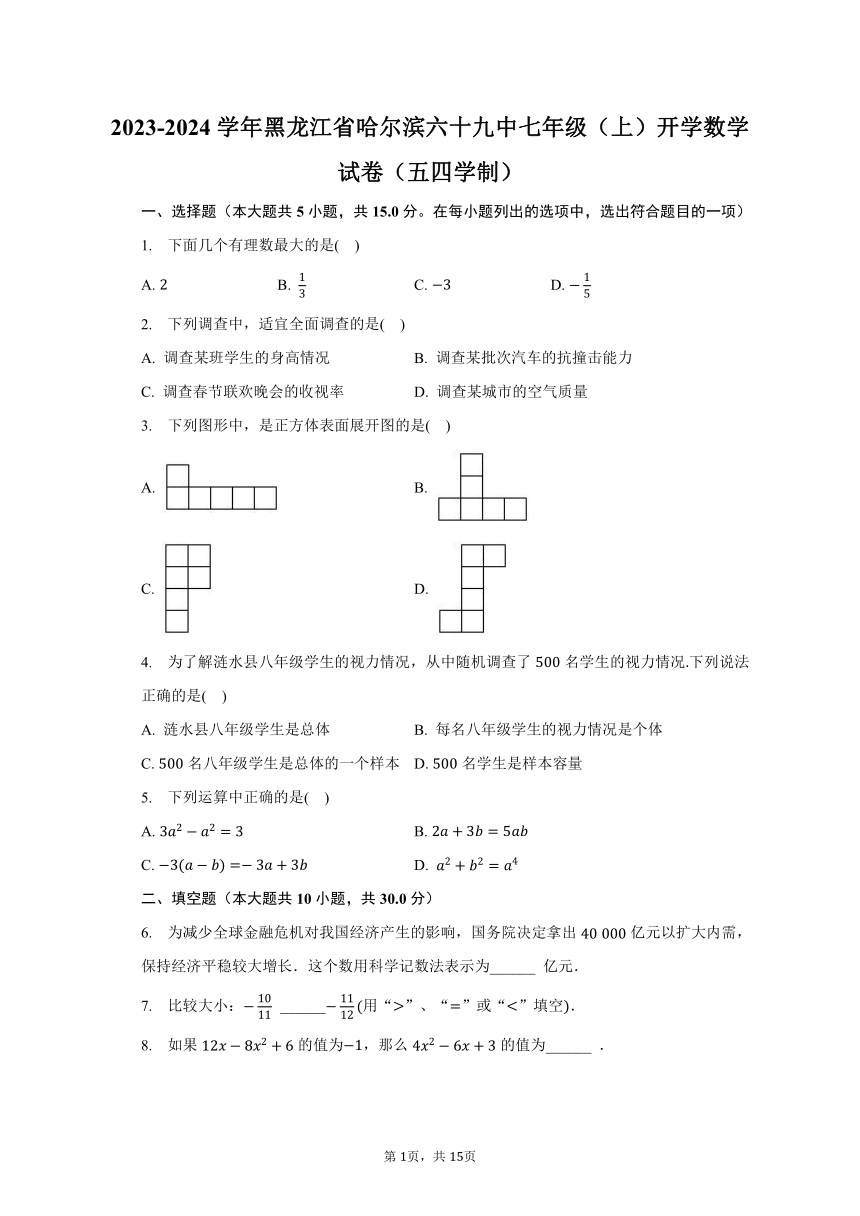 2023-2024 学年黑龙江省哈尔滨六十九中七年级（上）开学数学试卷（五四学制）

一、选择题（本大题共 5 小题，共 15.0 分。在每小题列出的选项中，选出符合题目的一项）

1. 下面几个有理数最大的是(    )

A. 2　　B. $\frac{1}{3}$　　C. $-3$　　D. $-\frac{1}{5}$

2. 下列调查中，适宜全面调查的是(    )

A. 调查某班学生的身高情况　　B. 调查某批次汽车的抗撞击能力

C. 调查春节联欢晚会的收视率　　D. 调查某城市的空气质量

3. 下列图形中，是正方体表面展开图的是(    )

A.　　B.

C.　　D.

4. 为了解涟水县八年级学生的视力情况，从中随机调查了 500 名学生的视力情况.下列说法正确的是(    )

A. 涟水县八年级学生是总体　　B. 每名八年级学生的视力情况是个体

C. 500 名八年级学生是总体的一个样本　　D. 500 名学生是样本容量

5. 下列运算中正确的是(    )

A. $3a^2-a^2=3$　　B. $2a+3b=5ab$

C. $-3(a-b)=-3a+3b$　　D. $a^2+b^2=a^4$

二、填空题（本大题共 10 小题，共 30.0 分）

6. 为减少全球金融危机对我国经济产生的影响，国务院决定拿出 40 000 亿元以扩大内需，保持经济平稳较大增长．这个数用科学记数法表示为______ 亿元．

7. 比较大小：$-\frac{10}{11}$ ______$-\frac{11}{12}$(用“>”、“=”或“<”填空)．

8. 如果 $12x-8x^2+6$ 的值为$-1$，那么 $4x^2-6x+3$ 的值为______ ．

第 1页，共 15页